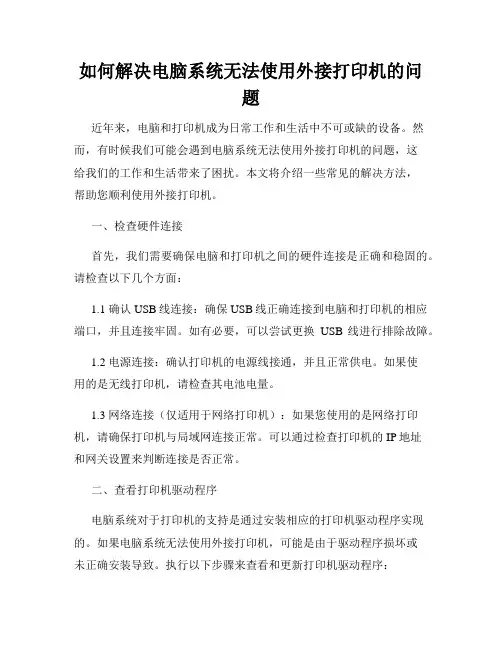 如何解决电脑系统无法使用外接打印机的问题

近年来，电脑和打印机成为日常工作和生活中不可或缺的设备。然而，有时候我们可能会遇到电脑系统无法使用外接打印机的问题，这给我们的工作和生活带来了困扰。本文将介绍一些常见的解决方法，帮助您顺利使用外接打印机。

一、检查硬件连接

首先，我们需要确保电脑和打印机之间的硬件连接是正确和稳固的。请检查以下几个方面：

1.1 确认 USB 线连接：确保 USB 线正确连接到电脑和打印机的相应端口，并且连接牢固。如有必要，可以尝试更换 USB 线进行排除故障。

1.2 电源连接：确认打印机的电源线接通，并且正常供电。如果使用的是无线打印机，请检查其电池电量。

1.3 网络连接（仅适用于网络打印机）：如果您使用的是网络打印机，请确保打印机与局域网连接正常。可以通过检查打印机的 IP 地址和网关设置来判断连接是否正常。

二、查看打印机驱动程序

电脑系统对于打印机的支持是通过安装相应的打印机驱动程序实现的。如果电脑系统无法使用外接打印机，可能是由于驱动程序损坏或未正确安装导致。执行以下步骤来查看和更新打印机驱动程序：